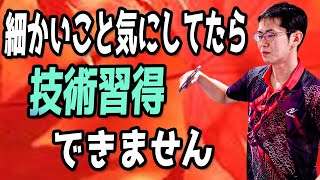 細かいこと気にしてたら
技術習得
できません